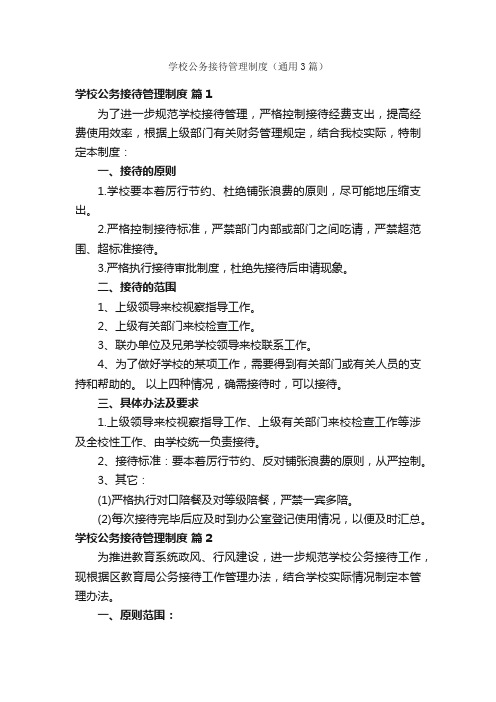 学校公务接待管理制度（通用3篇）

学校公务接待管理制度 篇1

为了进一步规范学校接待管理，严格控制接待经费支出，提高经费使用效率，根据上级部门有关财务管理规定，结合我校实际，特制定本制度：

一、接待的原则

1.学校要本着厉行节约、杜绝铺张浪费的原则，尽可能地压缩支出。

2.严格控制接待标准，严禁部门内部或部门之间吃请，严禁超范围、超标准接待。

3.严格执行接待审批制度，杜绝先接待后申请现象。

二、接待的范围

1、上级领导来校视察指导工作。

2、上级有关部门来校检查工作。

3、联办单位及兄弟学校领导来校联系工作。

4、为了做好学校的某项工作，需要得到有关部门或有关人员的支持和帮助的。 以上四种情况，确需接待时，可以接待。

三、具体办法及要求

1.上级领导来校视察指导工作、上级有关部门来校检查工作等涉及全校性工作、由学校统一负责接待。

2、接待标准：要本着厉行节约、反对铺张浪费的原则，从严控制。

3、其它：

(1)严格执行对口陪餐及对等级陪餐，严禁一宾多陪。

(2)每次接待完毕后应及时到办公室登记使用情况，以便及时汇总。

学校公务接待管理制度 篇2

为推进教育系统政风、行风建设，进一步规范学校公务接待工作，现根据区教育局公务接待工作管理办法，结合学校实际情况制定本管理办法。

一、原则范围：